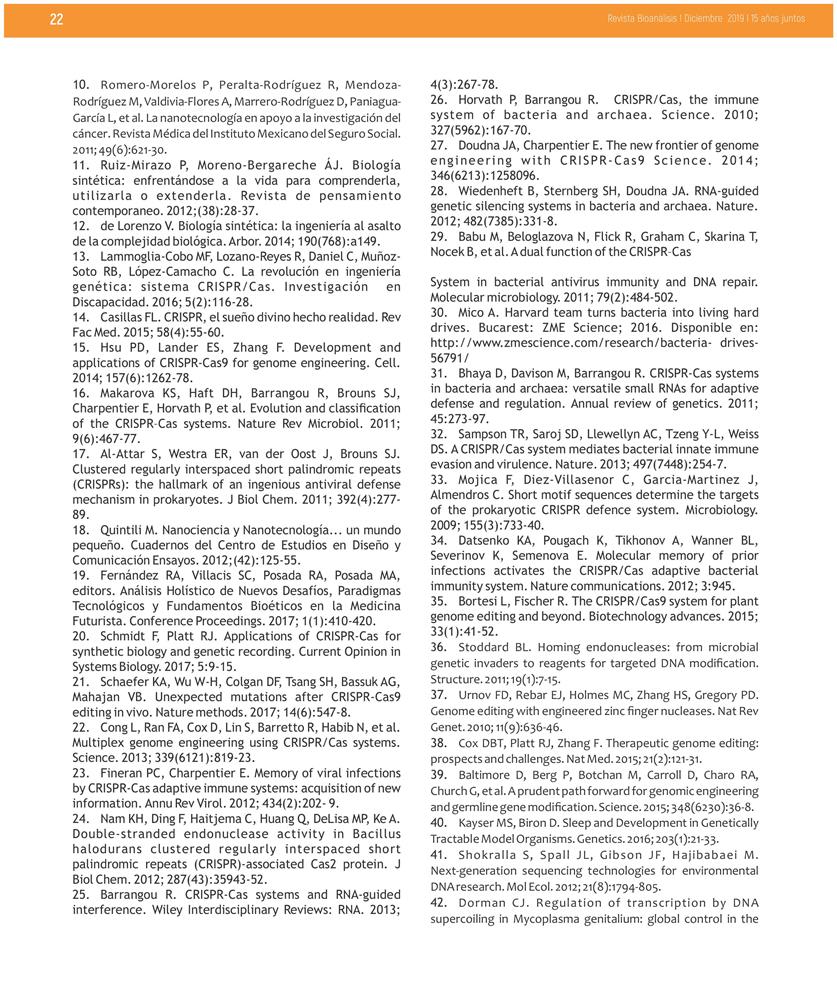 22

Revista Bioanálisis I Diciembre 2019 I 15 años juntos

10. Romero-Morelos P, Peralta-Rodríguez R, Mendoza-Rodríguez M, Valdivia-Flores A, Marrero-Rodríguez D, Paniagua-García L, et al. La nanotecnología en apoyo a la investigación del cáncer. Revista Médica del Instituto Mexicano del Seguro Social. 2011; 49(6):621-30.
11. Ruiz-Mirazo P, Moreno-Bergareche ÁJ. Biología sintética: enfrentándose a la vida para comprenderla, utilizarla o extenderla. Revista de pensamiento contemporaneo. 2012;(38):28-37.
12. de Lorenzo V. Biología sintética: la ingeniería al asalto de la complejidad biológica. Arbor. 2014; 190(768):a149.
13. Lammoglia-Cobo MF, Lozano-Reyes R, Daniel C, Muñoz-Soto RB, López-Camacho C. La revolución en ingeniería genética: sistema CRISPR/Cas. Investigación en Discapacidad. 2016; 5(2):116-28.
14. Casillas FL. CRISPR, el sueño divino hecho realidad. Rev Fac Med. 2015; 58(4):55-60.
15. Hsu PD, Lander ES, Zhang F. Development and applications of CRISPR-Cas9 for genome engineering. Cell. 2014; 157(6):1262-78.
16. Makarova KS, Haft DH, Barrangou R, Brouns SJ, Charpentier E, Horvath P, et al. Evolution and classification of the CRISPR-Cas systems. Nature Rev Microbiol. 2011; 9(6):467-77.
17. Al-Attar S, Westra ER, van der Oost J, Brouns SJ. Clustered regularly interspaced short palindromic repeats (CRISPRs): the hallmark of an ingenious antiviral defense mechanism in prokaryotes. J Biol Chem. 2011; 392(4):277-89.
18. Quintili M. Nanociencia y Nanotecnología... un mundo pequeño. Cuadernos del Centro de Estudios en Diseño y Comunicación Ensayos. 2012;(42):125-55.
19. Fernández RA, Villacis SC, Posada RA, Posada MA, editors. Análisis Holístico de Nuevos Desafíos, Paradigmas Tecnológicos y Fundamentos Bioéticos en la Medicina Futurista. Conference Proceedings. 2017; 1(1):410-420.
20. Schmidt F, Platt RJ. Applications of CRISPR-Cas for synthetic biology and genetic recording. Current Opinion in Systems Biology. 2017; 5:9-15.
21. Schaefer KA, Wu W-H, Colgan DF, Tsang SH, Bassuk AG, Mahajan VB. Unexpected mutations after CRISPR-Cas9 editing in vivo. Nature methods. 2017; 14(6):547-8.
22. Cong L, Ran FA, Cox D, Lin S, Barretto R, Habib N, et al. Multiplex genome engineering using CRISPR/Cas systems. Science. 2013; 339(6121):819-23.
23. Fineran PC, Charpentier E. Memory of viral infections by CRISPR-Cas adaptive immune systems: acquisition of new information. Annu Rev Virol. 2012; 434(2):202- 9.
24. Nam KH, Ding F, Haitjema C, Huang Q, DeLisa MP, Ke A. Double-stranded endonuclease activity in Bacillus halodurans clustered regularly interspaced short palindromic repeats (CRISPR)-associated Cas2 protein. J Biol Chem. 2012; 287(43):35943-52.
25. Barrangou R. CRISPR-Cas systems and RNA-guided interference. Wiley Interdisciplinary Reviews: RNA. 2013; 4(3):267-78.
26. Horvath P, Barrangou R. CRISPR/Cas, the immune system of bacteria and archaea. Science. 2010; 327(5962):167-70.
27. Doudna JA, Charpentier E. The new frontier of genome engineering with CRISPR-Cas9 Science. 2014; 346(6213):1258096.
28. Wiedenheft B, Sternberg SH, Doudna JA. RNA-guided genetic silencing systems in bacteria and archaea. Nature. 2012; 482(7385):331-8.
29. Babu M, Beloglazova N, Flick R, Graham C, Skarina T, Nocek B, et al. A dual function of the CRISPR-Cas

System in bacterial antivirus immunity and DNA repair. Molecular microbiology. 2011; 79(2):484-502.
30. Mico A. Harvard team turns bacteria into living hard drives. Bucarest: ZME Science; 2016. Disponible en: http://www.zmescience.com/research/bacteria- drives-56791/
31. Bhaya D, Davison M, Barrangou R. CRISPR-Cas systems in bacteria and archaea: versatile small RNAs for adaptive defense and regulation. Annual review of genetics. 2011; 45:273-97.
32. Sampson TR, Saroj SD, Llewellyn AC, Tzeng Y-L, Weiss DS. A CRISPR/Cas system mediates bacterial innate immune evasion and virulence. Nature. 2013; 497(7448):254-7.
33. Mojica F, Diez-Villasenor C, Garcia-Martinez J, Almendros C. Short motif sequences determine the targets of the prokaryotic CRISPR defence system. Microbiology. 2009; 155(3):733-40.
34. Datsenko KA, Pougach K, Tikhonov A, Wanner BL, Severinov K, Semenova E. Molecular memory of prior infections activates the CRISPR/Cas adaptive bacterial immunity system. Nature communications. 2012; 3:945.
35. Bortesi L, Fischer R. The CRISPR/Cas9 system for plant genome editing and beyond. Biotechnology advances. 2015; 33(1):41-52.
36. Stoddard BL. Homing endonucleases: from microbial genetic invaders to reagents for targeted DNA modification. Structure. 2011; 19(1):7-15.
37. Urnov FD, Rebar EJ, Holmes MC, Zhang HS, Gregory PD. Genome editing with engineered zinc finger nucleases. Nat Rev Genet. 2010; 11(9):636-46.
38. Cox DBT, Platt RJ, Zhang F. Therapeutic genome editing: prospects and challenges. Nat Med. 2015; 21(2):121-31.
39. Baltimore D, Berg P, Botchan M, Carroll D, Charo RA, Church G, et al. A prudent path forward for genomic engineering and germline gene modification. Science. 2015; 348(6230):36-8.
40. Kayser MS, Biron D. Sleep and Development in Genetically Tractable Model Organisms. Genetics. 2016; 203(1):21-33.
41. Shokralla S, Spall JL, Gibson JF, Hajibabaei M. Next-generation sequencing technologies for environmental DNA research. Mol Ecol. 2012; 21(8):1794-805.
42. Dorman CJ. Regulation of transcription by DNA supercoiling in Mycoplasma genitalium: global control in the